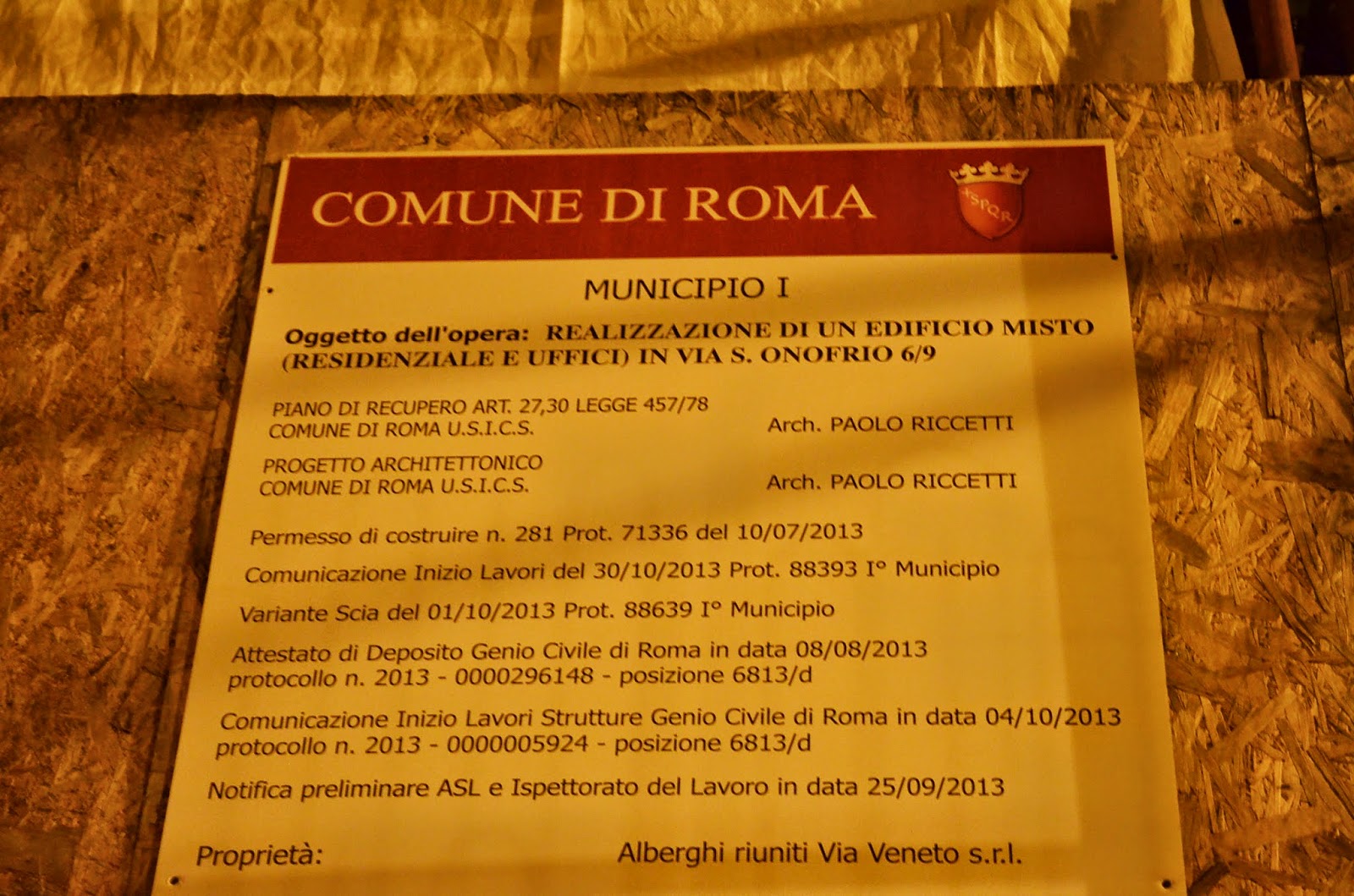 COMUNE DI ROMA

SPQR

MUNICIPIO I

Oggetto dell'opera: REALIZZAZIONE DI UN EDIFICIO MISTO (RESIDENZIALE E UFFICI) IN VIA S. ONOFRIO 6/9

PIANO DI RECUPERO ART. 27,30 LEGGE 457/78
COMUNE DI ROMA U.S.I.C.S.
Arch. PAOLO RICCETTI

PROGETTO ARCHITETTONICO
COMUNE DI ROMA U.S.I.C.S.
Arch. PAOLO RICCETTI

Permesso di costruire n. 281 Prot. 71336 del 10/07/2013

Comunicazione Inizio Lavori del 30/10/2013 Prot. 88393 I° Municipio

Variante Scia del 01/10/2013 Prot. 88639 I° Municipio

Attestato di Deposito Genio Civile di Roma in data 08/08/2013
protocollo n. 2013 - 0000296148 - posizione 6813/d

Comunicazione Inizio Lavori Strutture Genio Civile di Roma in data 04/10/2013
protocollo n. 2013 - 0000005924 - posizione 6813/d

Notifica preliminare ASL e Ispettorato del Lavoro in data 25/09/2013

Proprietà: Alberghi riuniti Via Veneto s.r.l.